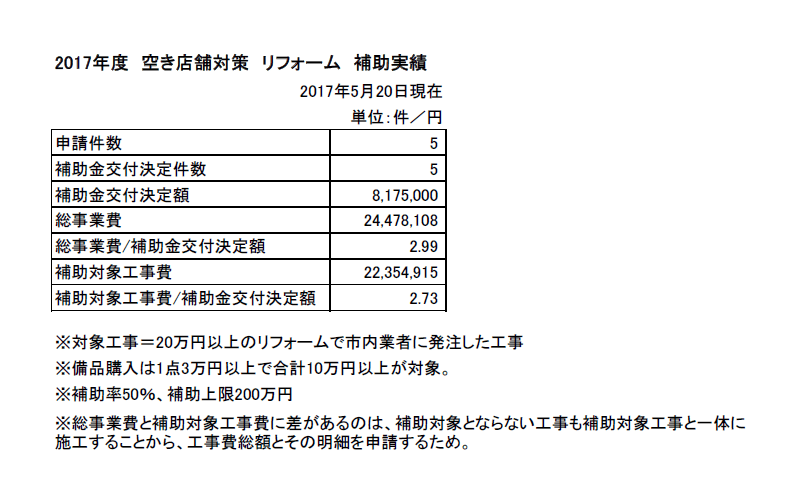 2017年度　空き店舗対策　リフォーム　補助実績

2017年5月20日現在

単位：件／円

| 申請件数 | 5 |
|---|---|
| 補助金交付決定件数 | 5 |
| 補助金交付決定額 | 8,175,000 |
| 総事業費 | 24,478,108 |
| 総事業費/補助金交付決定額 | 2.99 |
| 補助対象工事費 | 22,354,915 |
| 補助対象工事費/補助金交付決定額 | 2.73 |

※対象工事＝20万円以上のリフォームで市内業者に発注した工事

※備品購入は1点3万円以上で合計10万円以上が対象。

※補助率50%、補助上限200万円

※総事業費と補助対象工事費に差があるのは、補助対象とならない工事も補助対象工事と一体に施工することから、工事費総額とその明細を申請するため。